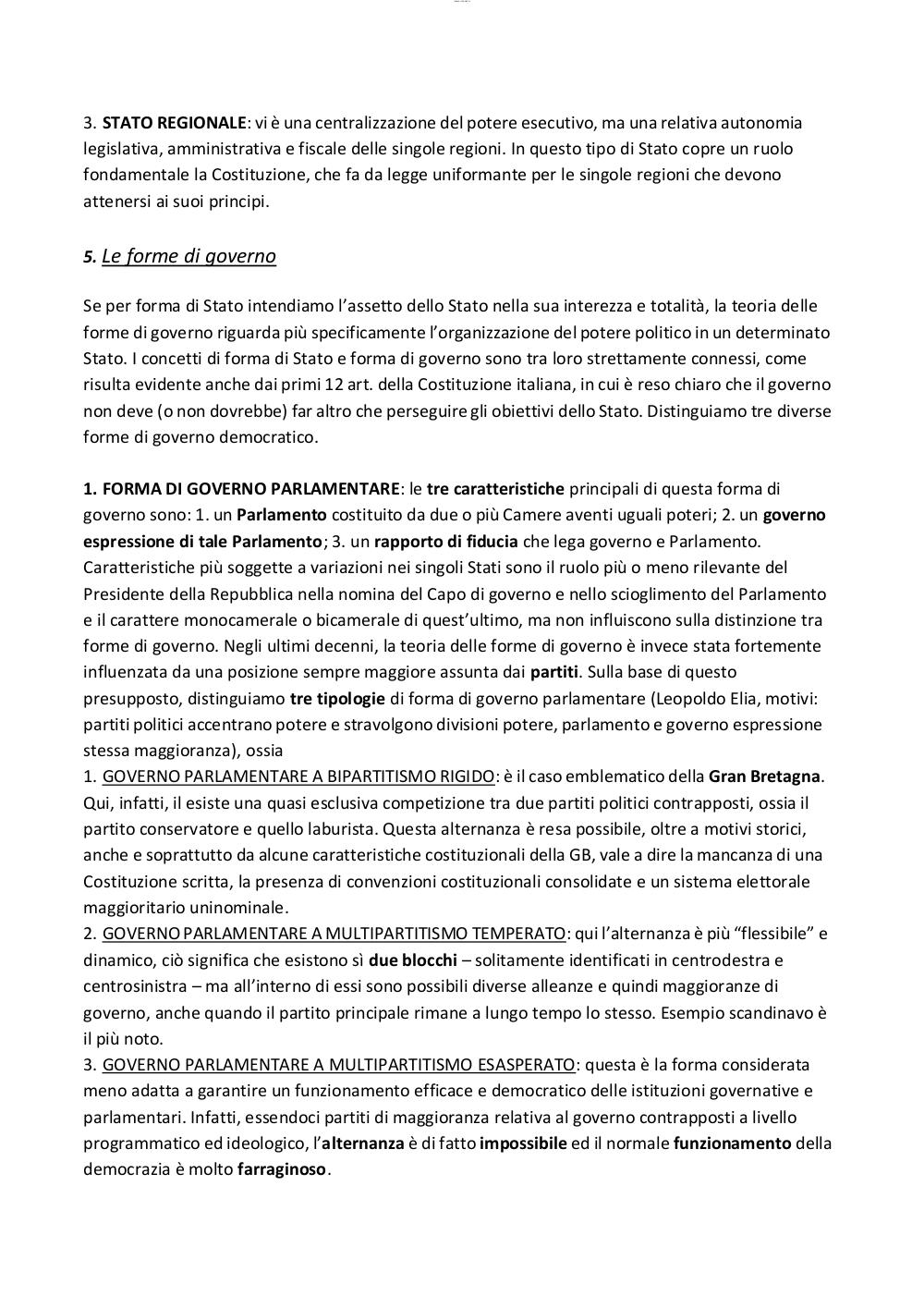 3. STATO REGIONALE: vi è una centralizzazione del potere esecutivo, ma una relativa autonomia legislativa, amministrativa e fiscale delle singole regioni. In questo tipo di Stato copre un ruolo fondamentale la Costituzione, che fa da legge uniformante per le singole regioni che devono attenersi ai suoi principi.

5. Le forme di governo

Se per forma di Stato intendiamo l'assetto dello Stato nella sua interezza e totalità, la teoria delle forme di governo riguarda più specificamente l'organizzazione del potere politico in un determinato Stato. I concetti di forma di Stato e forma di governo sono tra loro strettamente connessi, come risulta evidente anche dai primi 12 art. della Costituzione italiana, in cui è reso chiaro che il governo non deve (o non dovrebbe) far altro che perseguire gli obiettivi dello Stato. Distinguiamo tre diverse forme di governo democratico.

1. FORMA DI GOVERNO PARLAMENTARE: le tre caratteristiche principali di questa forma di governo sono: 1. un Parlamento costituito da due o più Camere aventi uguali poteri; 2. un governo espressione di tale Parlamento; 3. un rapporto di fiducia che lega governo e Parlamento. Caratteristiche più soggette a variazioni nei singoli Stati sono il ruolo più o meno rilevante del Presidente della Repubblica nella nomina del Capo di governo e nello scioglimento del Parlamento e il carattere monocamerale o bicamerale di quest'ultimo, ma non influiscono sulla distinzione tra forme di governo. Negli ultimi decenni, la teoria delle forme di governo è invece stata fortemente influenzata da una posizione sempre maggiore assunta dai partiti. Sulla base di questo presupposto, distinguiamo tre tipologie di forma di governo parlamentare (Leopoldo Elia, motivi: partiti politici accentrano potere e stravolgono divisioni potere, parlamento e governo espressione stessa maggioranza), ossia
1. GOVERNO PARLAMENTARE A BIPARTITISMO RIGIDO: è il caso emblematico della Gran Bretagna. Qui, infatti, il esiste una quasi esclusiva competizione tra due partiti politici contrapposti, ossia il partito conservatore e quello laburista. Questa alternanza è resa possibile, oltre a motivi storici, anche e soprattutto da alcune caratteristiche costituzionali della GB, vale a dire la mancanza di una Costituzione scritta, la presenza di convenzioni costituzionali consolidate e un sistema elettorale maggioritario uninominale.
2. GOVERNO PARLAMENTARE A MULTIPARTITISMO TEMPERATO: qui l'alternanza è più "flessibile" e dinamico, ciò significa che esistono sì due blocchi – solitamente identificati in centrodestra e centrosinistra – ma all'interno di essi sono possibili diverse alleanze e quindi maggioranze di governo, anche quando il partito principale rimane a lungo tempo lo stesso. Esempio scandinavo è il più noto.
3. GOVERNO PARLAMENTARE A MULTIPARTITISMO ESASPERATO: questa è la forma considerata meno adatta a garantire un funzionamento efficace e democratico delle istituzioni governative e parlamentari. Infatti, essendoci partiti di maggioranza relativa al governo contrapposti a livello programmatico ed ideologico, l'alternanza è di fatto impossibile ed il normale funzionamento della democrazia è molto farraginoso.